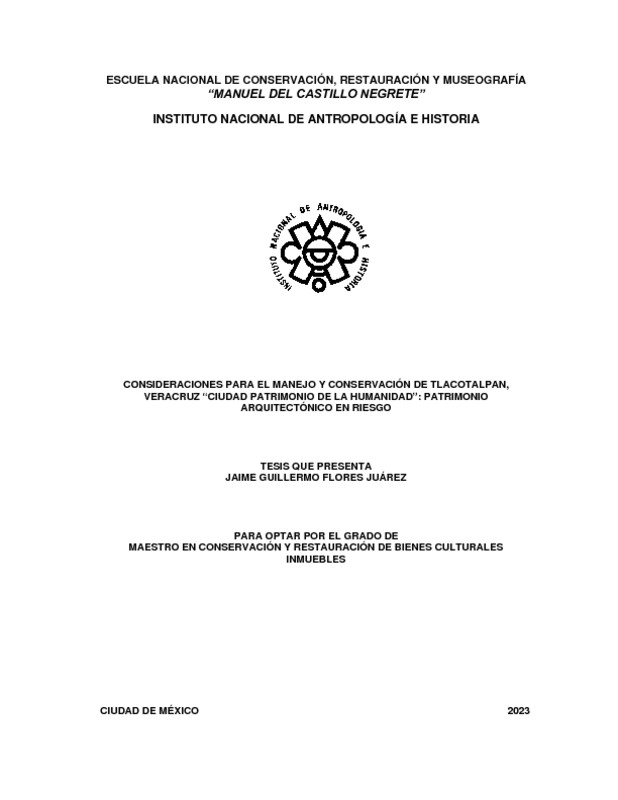 ESCUELA NACIONAL DE CONSERVACIÓN, RESTAURACIÓN Y MUSEOGRAFÍA
"MANUEL DEL CASTILLO NEGRETE"

INSTITUTO NACIONAL DE ANTROPOLOGÍA E HISTORIA

INSTITUTO NACIONAL DE ANTROPOLOGIA E HISTORIA

CONSIDERACIONES PARA EL MANEJO Y CONSERVACIÓN DE TLACOTALPAN, VERACRUZ "CIUDAD PATRIMONIO DE LA HUMANIDAD": PATRIMONIO ARQUITECTÓNICO EN RIESGO

TESIS QUE PRESENTA
JAIME GUILLERMO FLORES JUÁREZ

PARA OPTAR POR EL GRADO DE
MAESTRO EN CONSERVACIÓN Y RESTAURACIÓN DE BIENES CULTURALES INMUEBLES

CIUDAD DE MÉXICO

2023